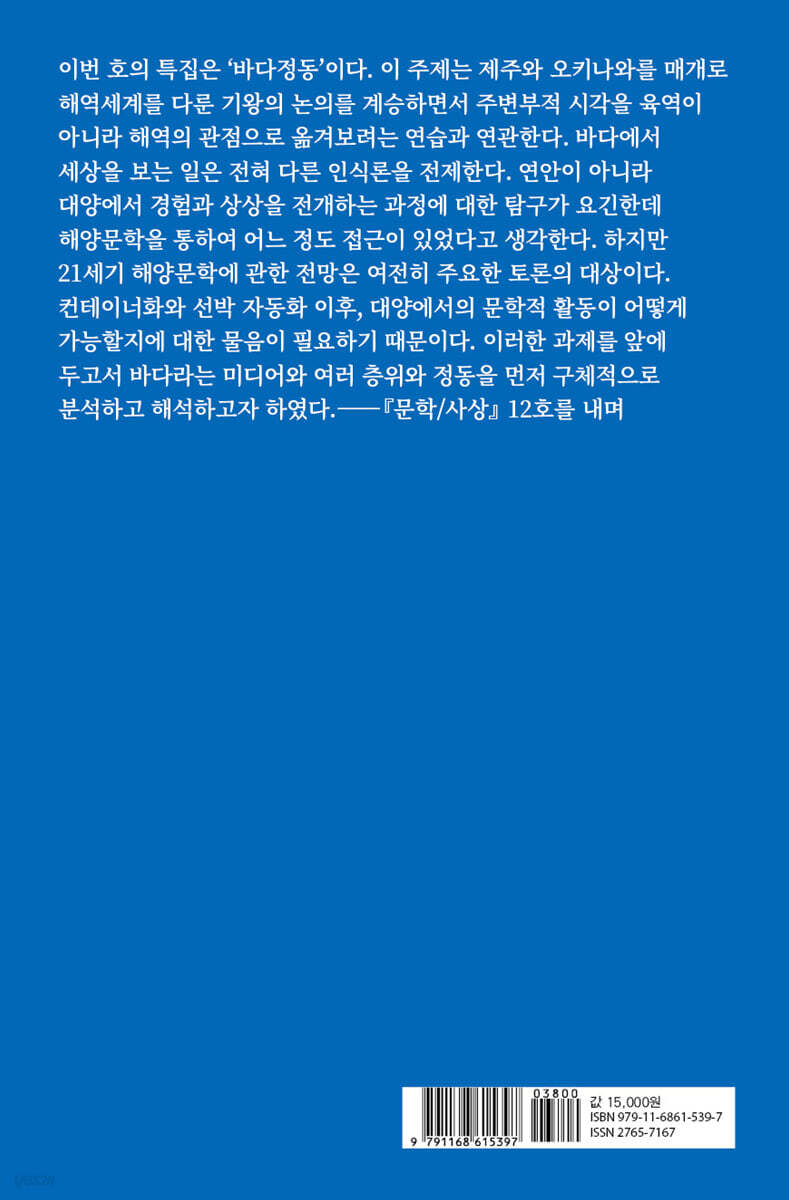 이번 호의 특집은 '바다정동'이다. 이 주제는 제주와 오키나와를 매개로 해역세계를 다룬 기왕의 논의를 계승하면서 주변부적 시각을 육역이 아니라 해역의 관점으로 옮겨보려는 연습과 연관한다. 바다에서 세상을 보는 일은 전혀 다른 인식론을 전제한다. 연안이 아니라 대양에서 경험과 상상을 전개하는 과정에 대한 탐구가 요긴한데 해양문학을 통하여 어느 정도 접근이 있었다고 생각한다. 하지만 21세기 해양문학에 관한 전망은 여전히 주요한 토론의 대상이다. 컨테이너화와 선박 자동화 이후, 대양에서의 문학적 활동이 어떻게 가능할지에 대한 물음이 필요하기 때문이다. 이러한 과제를 앞에 두고서 바다라는 미디어와 여러 층위와 정동을 먼저 구체적으로 분석하고 해석하고자 하였다.——『문학/사상』 12호를 내며

03800
9 791168 615397
값 15,000원
ISBN 979-11-6861-539-7
ISSN 2765-7167